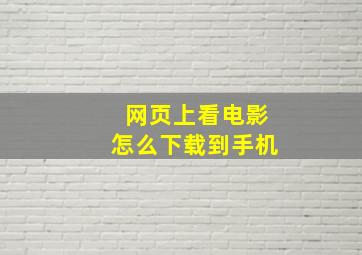 网页上看电影
怎么下载到手机